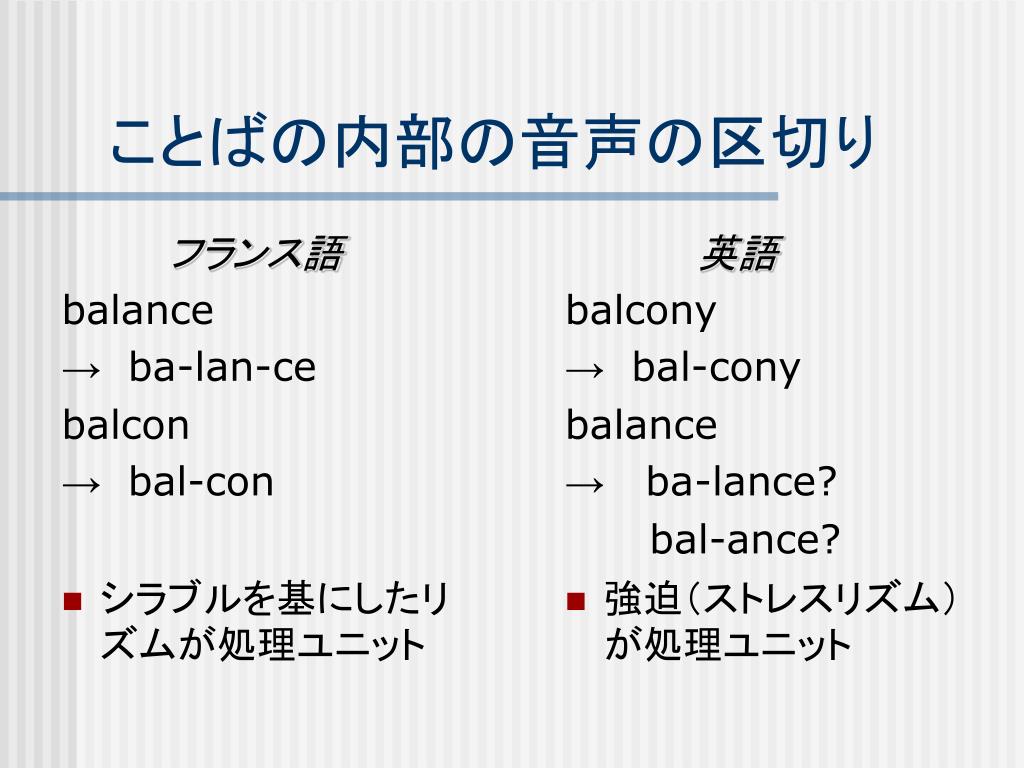 ことばの内部の音声の区切り

フランス語
balance
→ ba-lan-ce
balcon
→ bal-con

■ シラブルを基にしたリズムが処理ユニット

英語
balcony
→ bal-cony
balance
→ ba-lance?
bal-ance?

■ 強迫（ストレスリズム）が処理ユニット